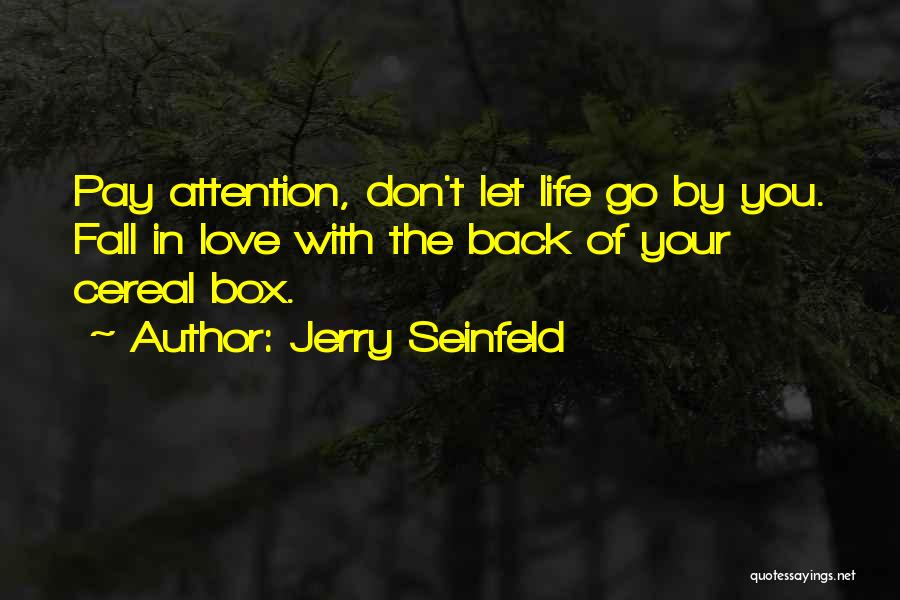 Pay attention, don't let life go by you. Fall in love with the back of your cereal box.

~ Author: Jerry Seinfeld

quotessayings.net